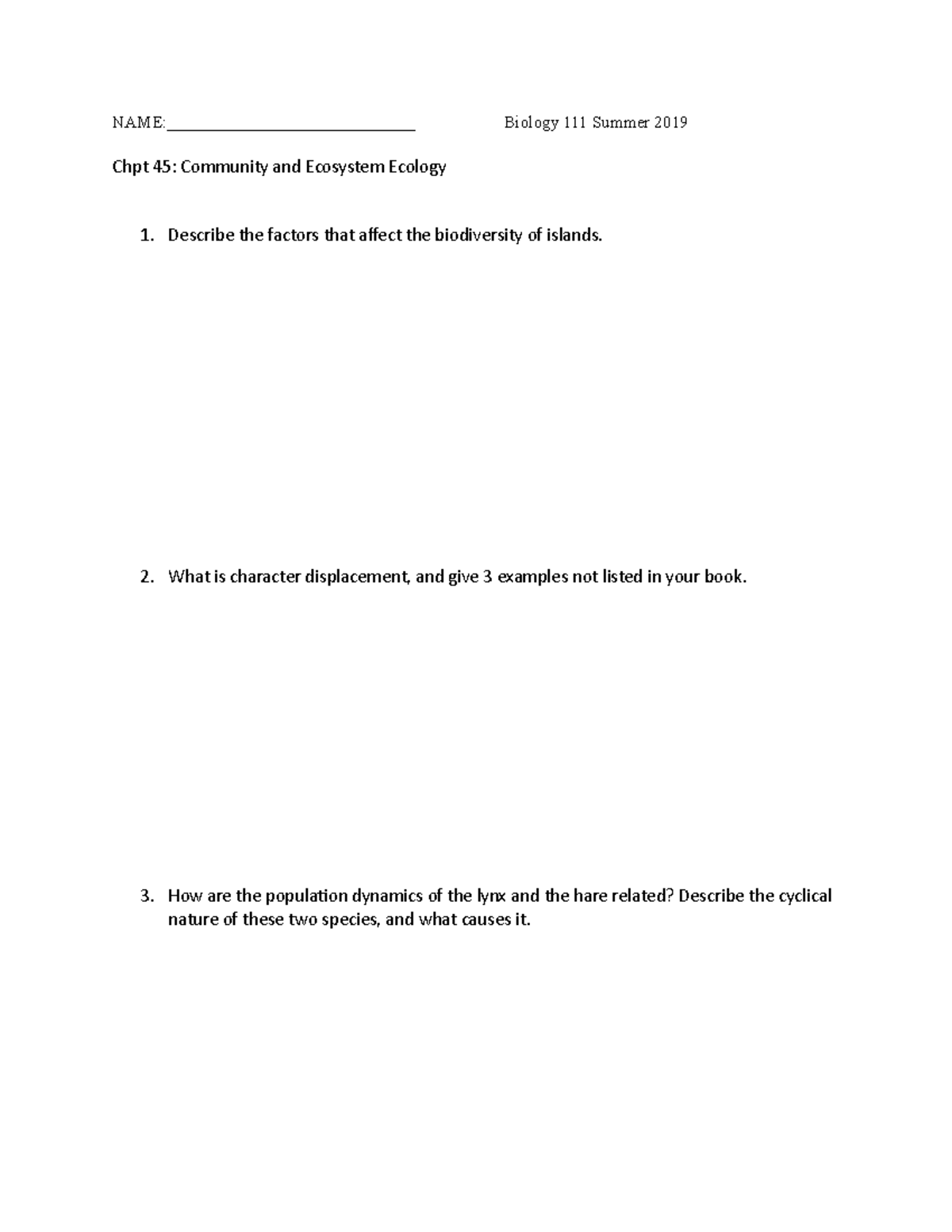 NAME:______________________________ Biology 111 Summer 2019

Chpt 45: Community and Ecosystem Ecology

1. Describe the factors that affect the biodiversity of islands.

2. What is character displacement, and give 3 examples not listed in your book.

3. How are the population dynamics of the lynx and the hare related? Describe the cyclical nature of these two species, and what causes it.